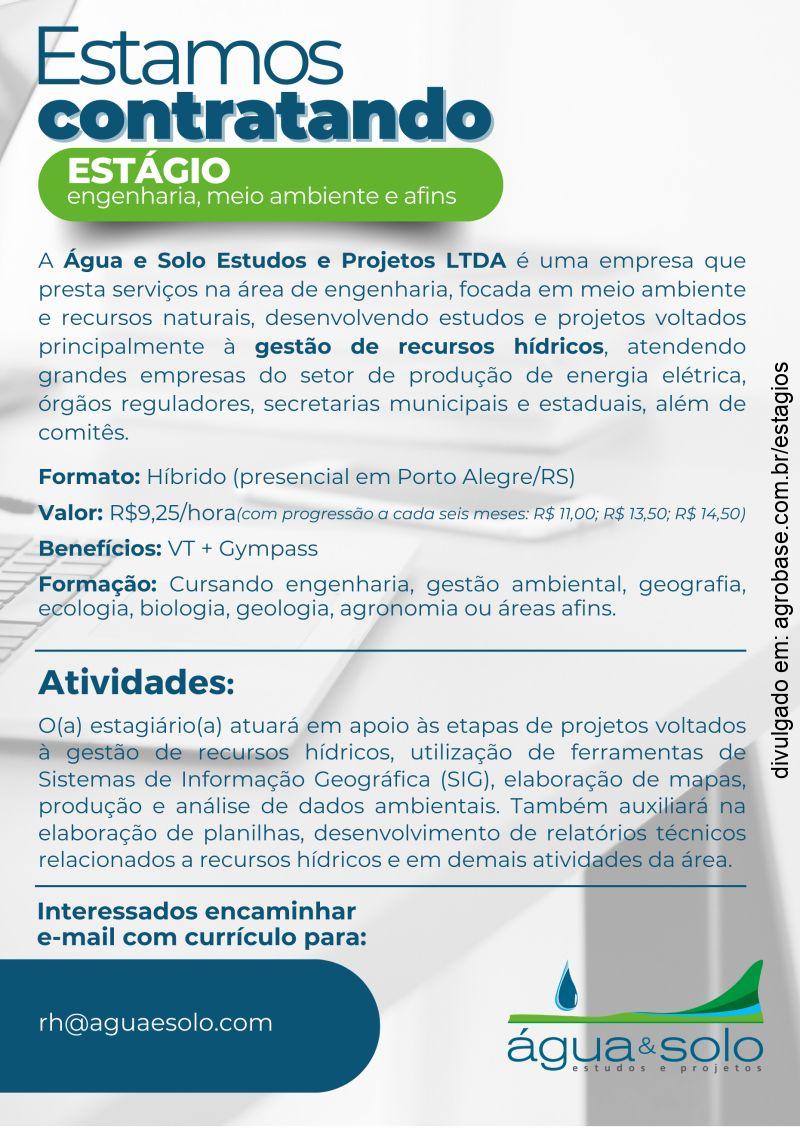 Estamos
contratando

ESTÁGIO
engenharia, meio ambiente e afins

A Água e Solo Estudos e Projetos LTDA é uma empresa que presta serviços na área de engenharia, focada em meio ambiente e recursos naturais, desenvolvendo estudos e projetos voltados principalmente à gestão de recursos hídricos, atendendo grandes empresas do setor de produção de energia elétrica, órgãos reguladores, secretarias municipais e estaduais, além de comitês.

Formato: Híbrido (presencial em Porto Alegre/RS)

Valor: R$9,25/hora(com progressão a cada seis meses: R$ 11,00; R$ 13,50; R$ 14,50)

Benefícios: VT + Gympass

Formação: Cursando engenharia, gestão ambiental, geografia, ecologia, biologia, geologia, agronomia ou áreas afins.

Atividades:

O(a) estagiário(a) atuará em apoio às etapas de projetos voltados à gestão de recursos hídricos, utilização de ferramentas de Sistemas de Informação Geográfica (SIG), elaboração de mapas, produção e análise de dados ambientais. Também auxiliará na elaboração de planilhas, desenvolvimento de relatórios técnicos relacionados a recursos hídricos e em demais atividades da área.

Interessados encaminhar e-mail com currículo para:

rh@aguaesolo.com

água&solo
estudos e projetos

divulgado em: agrobase.com.br/estagios